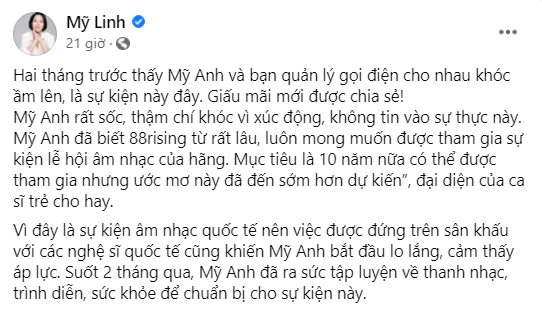 Mỹ Linh
21 giờ ·
...

Hai tháng trước thấy Mỹ Anh và bạn quản lý gọi điện cho nhau khóc ầm lên, là sự kiện này đây. Giấu mãi mới được chia sẻ!
Mỹ Anh rất sốc, thậm chí khóc vì xúc động, không tin vào sự thực này. Mỹ Anh đã biết 88rising từ rất lâu, luôn mong muốn được tham gia sự kiện lễ hội âm nhạc của hãng. Mục tiêu là 10 năm nữa có thể được tham gia nhưng ước mơ này đã đến sớm hơn dự kiến", đại diện của ca sĩ trẻ cho hay.

Vì đây là sự kiện âm nhạc quốc tế nên việc được đứng trên sân khấu với các nghệ sĩ quốc tế cũng khiến Mỹ Anh bắt đầu lo lắng, cảm thấy áp lực. Suốt 2 tháng qua, Mỹ Anh đã ra sức tập luyện về thanh nhạc, trình diễn, sức khỏe để chuẩn bị cho sự kiện này.